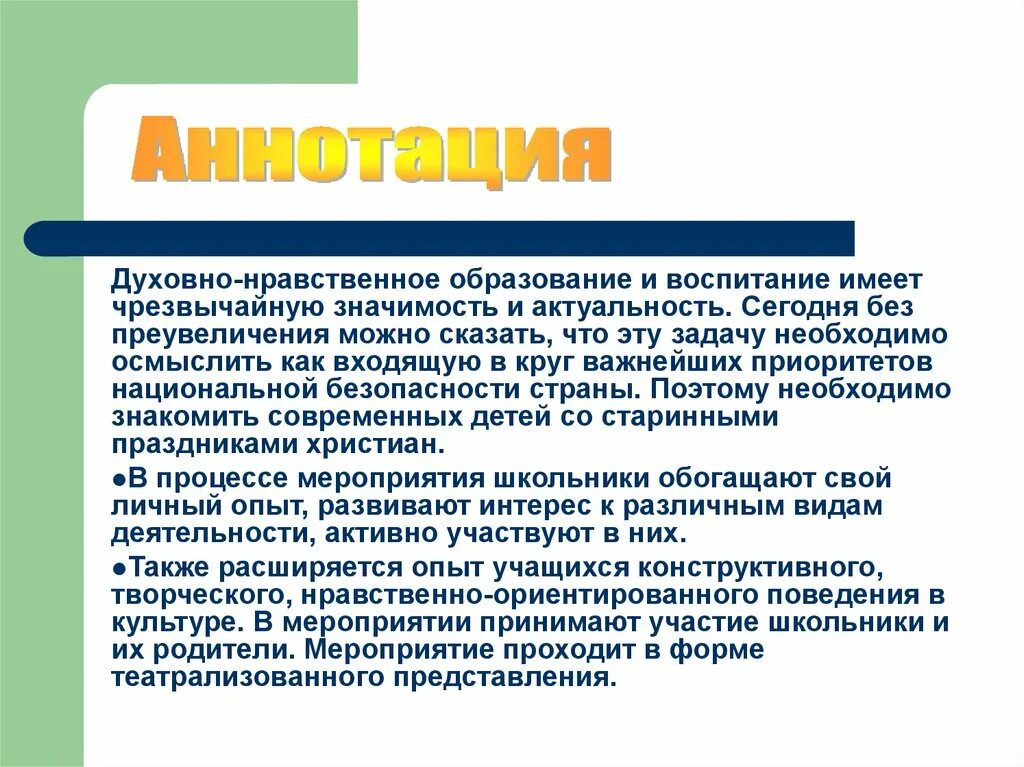 Аннотация

Духовно-нравственное образование и воспитание имеет чрезвычайную значимость и актуальность. Сегодня без преувеличения можно сказать, что эту задачу необходимо осмыслить как входящую в круг важнейших приоритетов национальной безопасности страны. Поэтому необходимо знакомить современных детей со старинными праздниками христиан.

●В процессе мероприятия школьники обогащают свой личный опыт, развивают интерес к различным видам деятельности, активно участвуют в них.

●Также расширяется опыт учащихся конструктивного, творческого, нравственно-ориентированного поведения в культуре. В мероприятии принимают участие школьники и их родители. Мероприятие проходит в форме театрализованного представления.